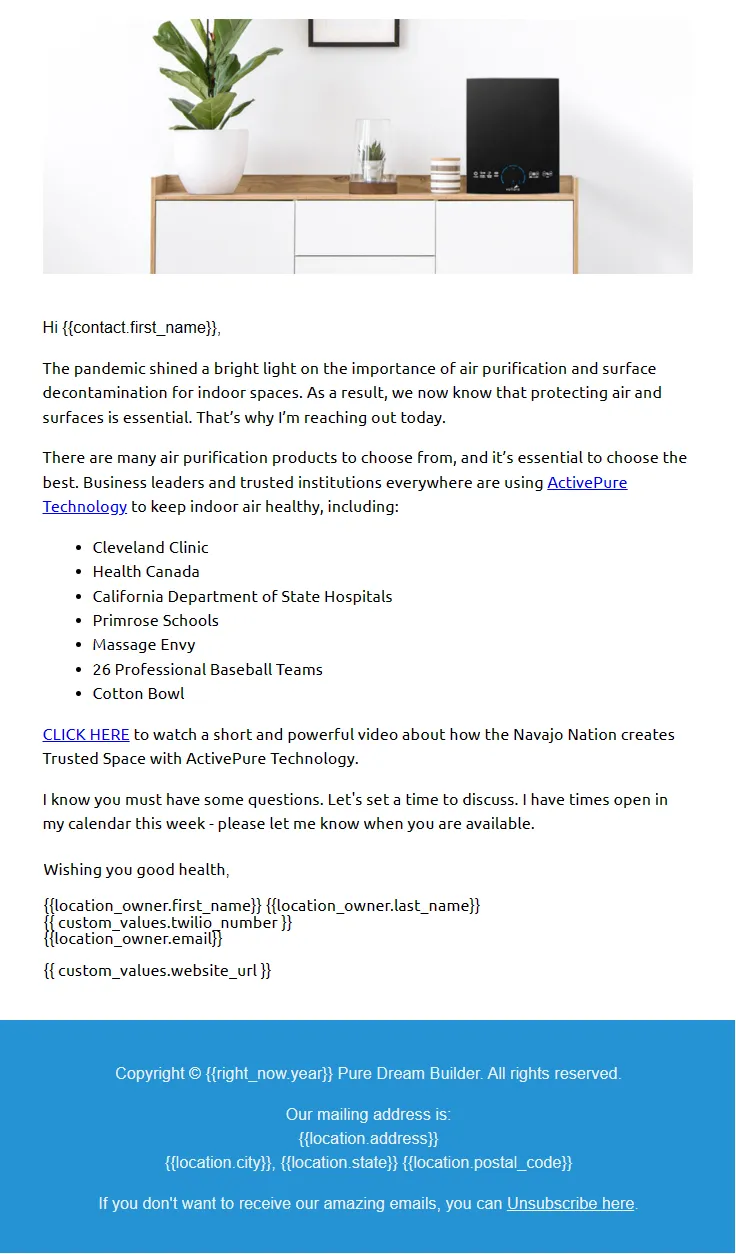 Hi {{contact.first_name}},

The pandemic shined a bright light on the importance of air purification and surface decontamination for indoor spaces. As a result, we now know that protecting air and surfaces is essential. That's why I'm reaching out today.

There are many air purification products to choose from, and it's essential to choose the best. Business leaders and trusted institutions everywhere are using ActivePure Technology to keep indoor air healthy, including:

- Cleveland Clinic
- Health Canada
- California Department of State Hospitals
- Primrose Schools
- Massage Envy
- 26 Professional Baseball Teams
- Cotton Bowl

CLICK HERE to watch a short and powerful video about how the Navajo Nation creates Trusted Space with ActivePure Technology.

I know you must have some questions. Let's set a time to discuss. I have times open in my calendar this week - please let me know when you are available.

Wishing you good health,

{{location_owner.first_name}} {{location_owner.last_name}}
{{ custom_values.twilio_number }}
{{location_owner.email}}

{{ custom_values.website_url }}

Copyright © {{right_now.year}} Pure Dream Builder. All rights reserved.

Our mailing address is:
{{location.address}}
{{location.city}}, {{location.state}} {{location.postal_code}}

If you don't want to receive our amazing emails, you can Unsubscribe here.